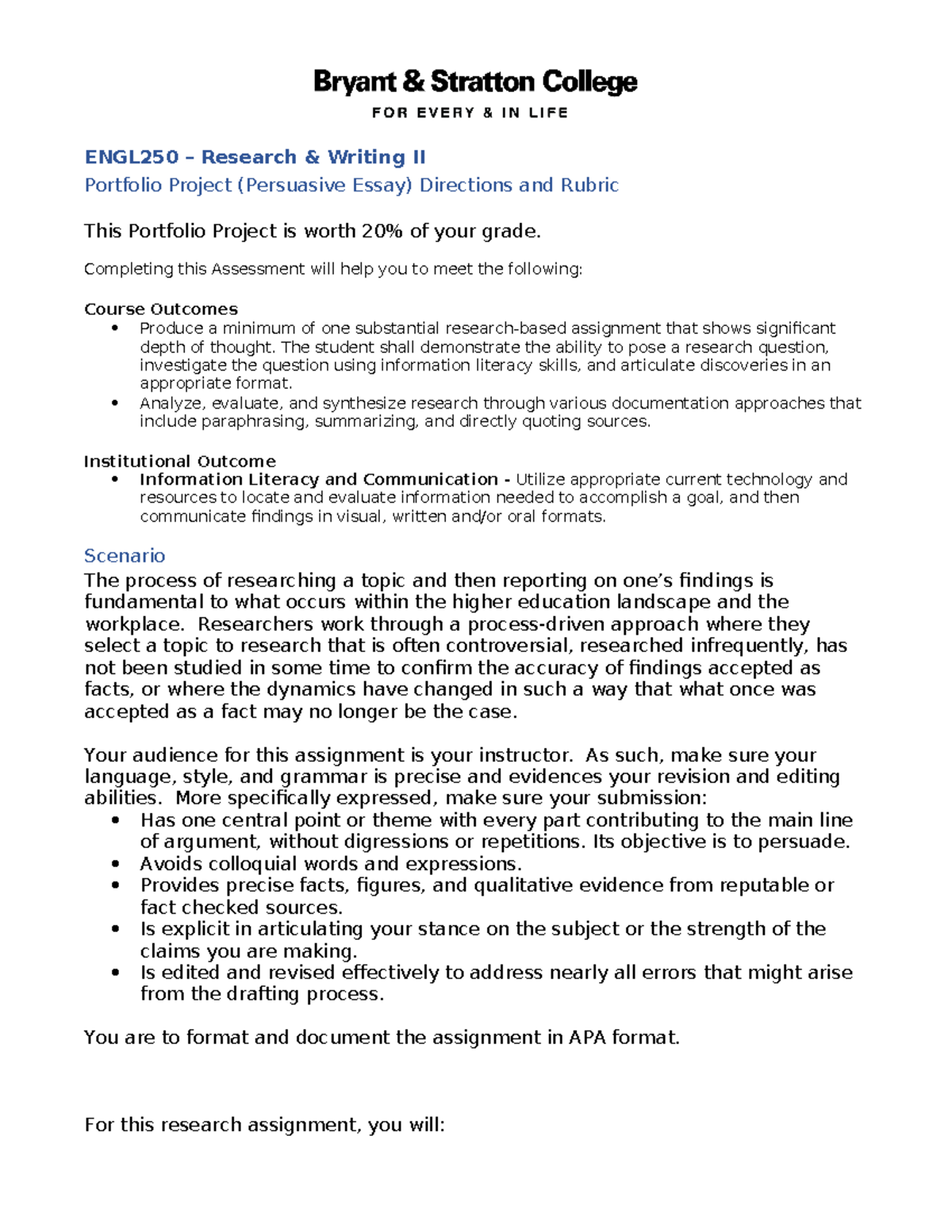 Bryant & Stratton College
FOR EVERY & IN LIFE

ENGL250 – Research & Writing II
Portfolio Project (Persuasive Essay) Directions and Rubric

This Portfolio Project is worth 20% of your grade.

Completing this Assessment will help you to meet the following:

Course Outcomes
• Produce a minimum of one substantial research-based assignment that shows significant depth of thought. The student shall demonstrate the ability to pose a research question, investigate the question using information literacy skills, and articulate discoveries in an appropriate format.
• Analyze, evaluate, and synthesize research through various documentation approaches that include paraphrasing, summarizing, and directly quoting sources.

Institutional Outcome
• Information Literacy and Communication - Utilize appropriate current technology and resources to locate and evaluate information needed to accomplish a goal, and then communicate findings in visual, written and/or oral formats.

Scenario
The process of researching a topic and then reporting on one's findings is fundamental to what occurs within the higher education landscape and the workplace. Researchers work through a process-driven approach where they select a topic to research that is often controversial, researched infrequently, has not been studied in some time to confirm the accuracy of findings accepted as facts, or where the dynamics have changed in such a way that what once was accepted as a fact may no longer be the case.

Your audience for this assignment is your instructor. As such, make sure your language, style, and grammar is precise and evidences your revision and editing abilities. More specifically expressed, make sure your submission:
• Has one central point or theme with every part contributing to the main line of argument, without digressions or repetitions. Its objective is to persuade.
• Avoids colloquial words and expressions.
• Provides precise facts, figures, and qualitative evidence from reputable or fact checked sources.
• Is explicit in articulating your stance on the subject or the strength of the claims you are making.
• Is edited and revised effectively to address nearly all errors that might arise from the drafting process.

You are to format and document the assignment in APA format.

For this research assignment, you will: